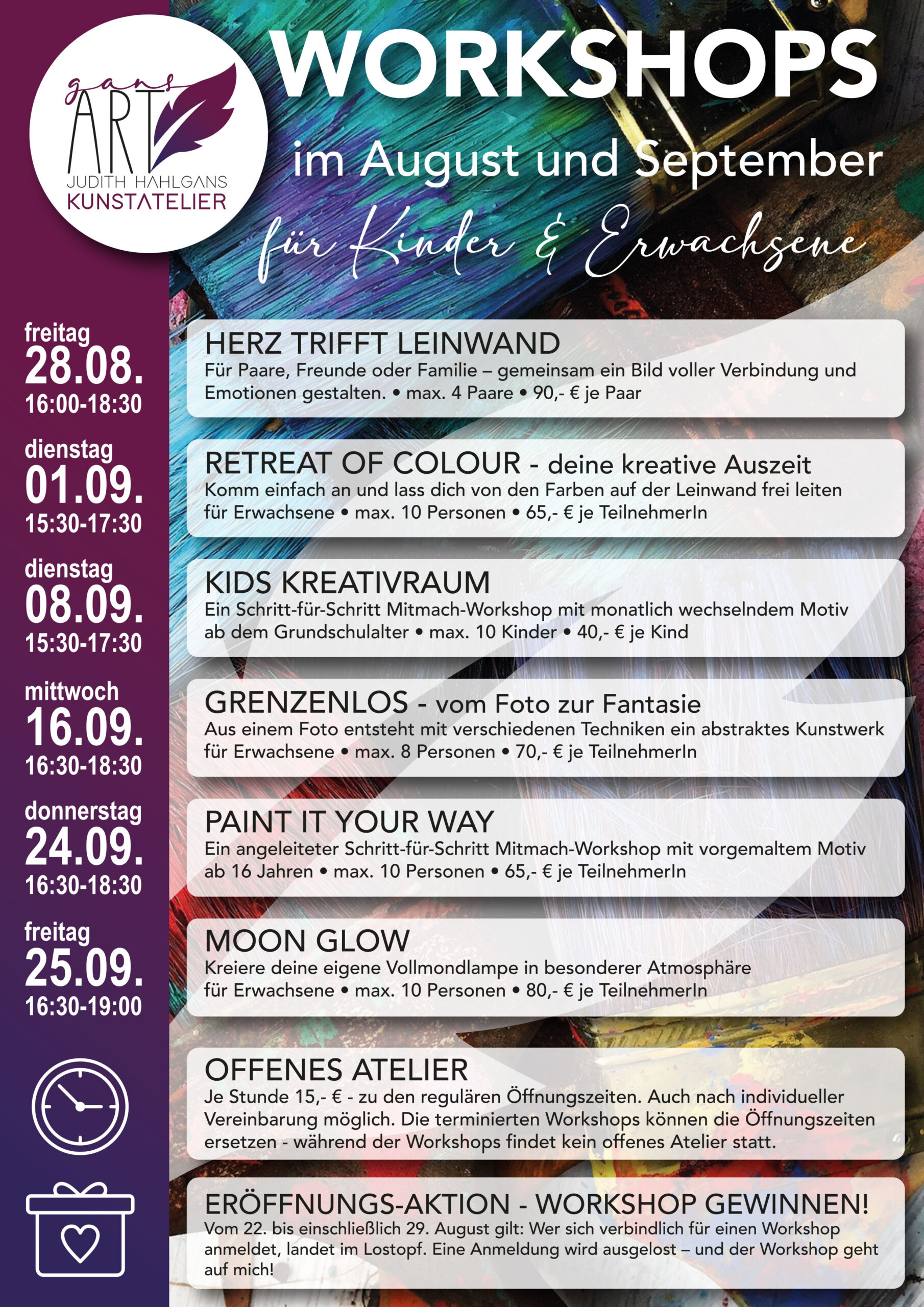 gans ART
JUDITH HAHLGANS
KUNSTATELIER

WORKSHOPS
im August und September
für Kinder & Erwachsene

freitag
28.08.
16:00-18:30

HERZ TRIFFT LEINWAND
Für Paare, Freunde oder Familie – gemeinsam ein Bild voller Verbindung und Emotionen gestalten. • max. 4 Paare • 90,- € je Paar

dienstag
01.09.
15:30-17:30

RETREAT OF COLOUR - deine kreative Auszeit
Komm einfach an und lass dich von den Farben auf der Leinwand frei leiten
für Erwachsene • max. 10 Personen • 65,- € je TeilnehmerIn

dienstag
08.09.
15:30-17:30

KIDS KREATIVRAUM
Ein Schritt-für-Schritt Mitmach-Workshop mit monatlich wechselndem Motiv
ab dem Grundschulalter • max. 10 Kinder • 40,- € je Kind

mittwoch
16.09.
16:30-18:30

GRENZENLOS - vom Foto zur Fantasie
Aus einem Foto entsteht mit verschiedenen Techniken ein abstraktes Kunstwerk
für Erwachsene • max. 8 Personen • 70,- € je TeilnehmerIn

donnerstag
24.09.
16:30-18:30

PAINT IT YOUR WAY
Ein angeleiteter Schritt-für-Schritt Mitmach-Workshop mit vorgemaltem Motiv
ab 16 Jahren • max. 10 Personen • 65,- € je TeilnehmerIn

freitag
25.09.
16:30-19:00

MOON GLOW
Kreiere deine eigene Vollmondlampe in besonderer Atmosphäre
für Erwachsene • max. 10 Personen • 80,- € je TeilnehmerIn

OFFENES ATELIER
Je Stunde 15,- € - zu den regulären Öffnungszeiten. Auch nach individueller Vereinbarung möglich. Die terminierten Workshops können die Öffnungszeiten ersetzen - während der Workshops findet kein offenes Atelier statt.

ERÖFFNUNGS-AKTION - WORKSHOP GEWINNEN!
Vom 22. bis einschließlich 29. August gilt: Wer sich verbindlich für einen Workshop anmeldet, landet im Lostopf. Eine Anmeldung wird ausgelost – und der Workshop geht auf mich!